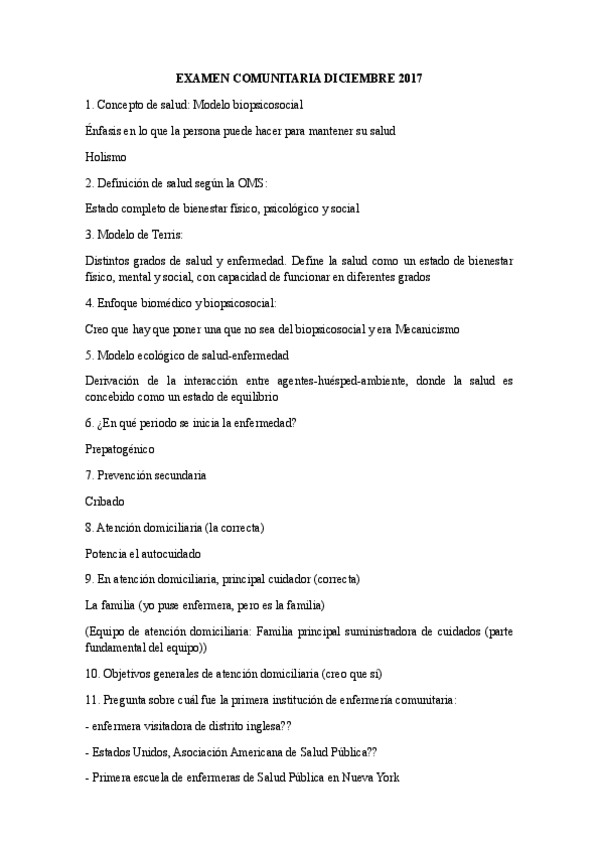 EXAMEN COMUNITARIA DICIEMBRE 2017

1. Concepto de salud: Modelo biopsicosocial

Énfasis en lo que la persona puede hacer para mantener su salud

Holismo

2. Definición de salud según la OMS:

Estado completo de bienestar físico, psicológico y social

3. Modelo de Terris:

Distintos grados de salud y enfermedad. Define la salud como un estado de bienestar físico, mental y social, con capacidad de funcionar en diferentes grados

4. Enfoque biomédico y biopsicosocial:

Creo que hay que poner una que no sea del biopsicosocial y era Mecanicismo

5. Modelo ecológico de salud-enfermedad

Derivación de la interacción entre agentes-huésped-ambiente, donde la salud es concebido como un estado de equilibrio

6. ¿En qué periodo se inicia la enfermedad?

Prepatogénico

7. Prevención secundaria

Cribado

8. Atención domiciliaria (la correcta)

Potencia el autocuidado

9. En atención domiciliaria, principal cuidador (correcta)

La familia (yo puse enfermera, pero es la familia)

(Equipo de atención domiciliaria: Familia principal suministradora de cuidados (parte fundamental del equipo))

10. Objetivos generales de atención domiciliaria (creo que sí)

11. Pregunta sobre cuál fue la primera institución de enfermería comunitaria:

- enfermera visitadora de distrito inglesa??

- Estados Unidos, Asociación Americana de Salud Pública??

- Primera escuela de enfermeras de Salud Pública en Nueva York